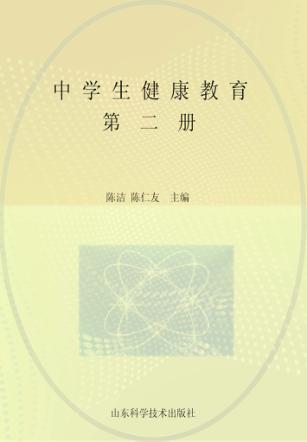 中学生健康教育
第二册

陈洁 陈仁友 主编

山东科学技术出版社